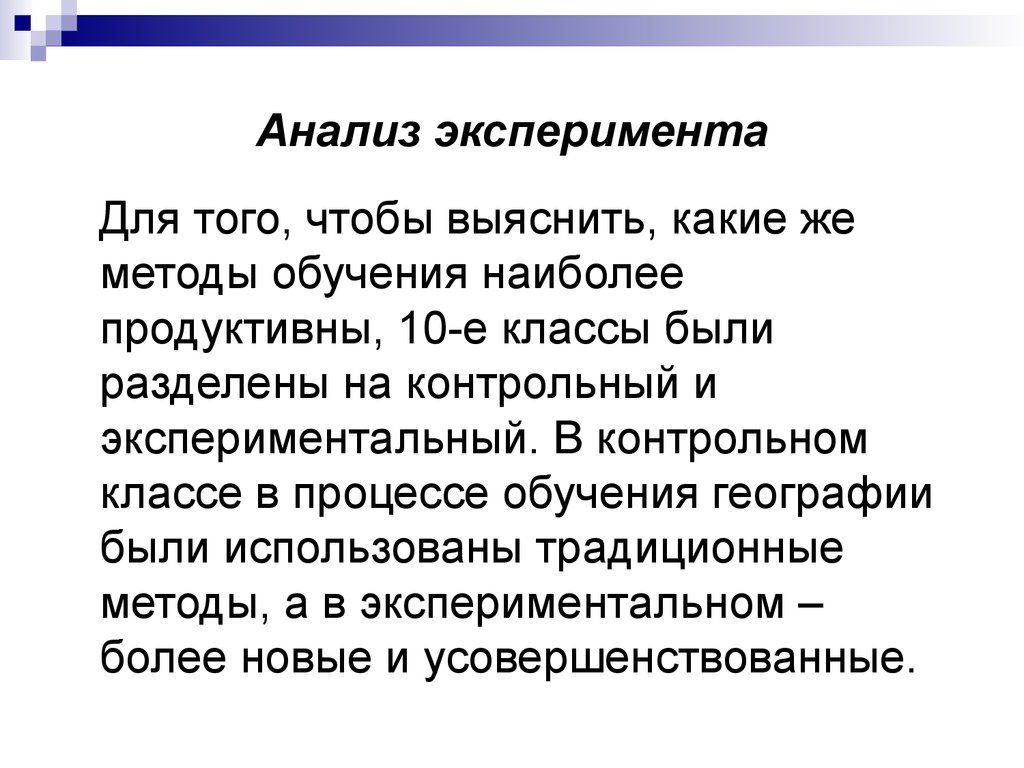 Анализ эксперимента

Для того, чтобы выяснить, какие же методы обучения наиболее продуктивны, 10-е классы были разделены на контрольный и экспериментальный. В контрольном классе в процессе обучения географии были использованы традиционные методы, а в экспериментальном – более новые и усовершенствованные.